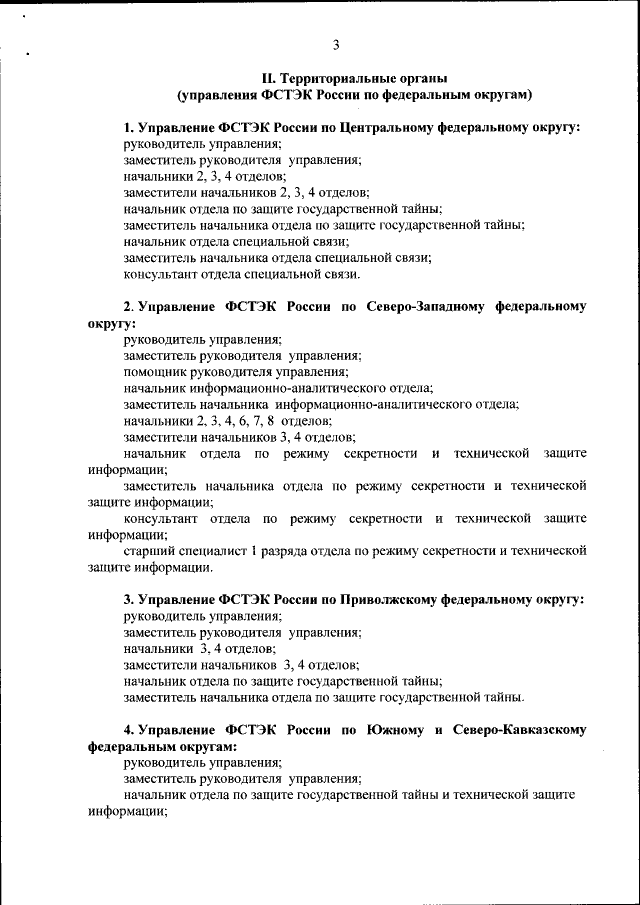 3

II. Территориальные органы
(управления ФСТЭК России по федеральным округам)

1. Управление ФСТЭК России по Центральному федеральному округу:
руководитель управления;
заместитель руководителя управления;
начальники 2, 3, 4 отделов;
заместители начальников 2, 3, 4 отделов;
начальник отдела по защите государственной тайны;
заместитель начальника отдела по защите государственной тайны;
начальник отдела специальной связи;
заместитель начальника отдела специальной связи;
консультант отдела специальной связи.

2. Управление ФСТЭК России по Северо-Западному федеральному округу:
руководитель управления;
заместитель руководителя управления;
помощник руководителя управления;
начальник информационно-аналитического отдела;
заместитель начальника информационно-аналитического отдела;
начальники 2, 3, 4, 6, 7, 8 отделов;
заместители начальников 3, 4 отделов;
начальник отдела по режиму секретности и технической защите информации;
заместитель начальника отдела по режиму секретности и технической защите информации;
консультант отдела по режиму секретности и технической защите информации;
старший специалист 1 разряда отдела по режиму секретности и технической защите информации.

3. Управление ФСТЭК России по Приволжскому федеральному округу:
руководитель управления;
заместитель руководителя управления;
начальники 3, 4 отделов;
заместители начальников 3, 4 отделов;
начальник отдела по защите государственной тайны;
заместитель начальника отдела по защите государственной тайны.

4. Управление ФСТЭК России по Южному и Северо-Кавказскому федеральным округам:
руководитель управления;
заместитель руководителя управления;
начальник отдела по защите государственной тайны и технической защите информации;